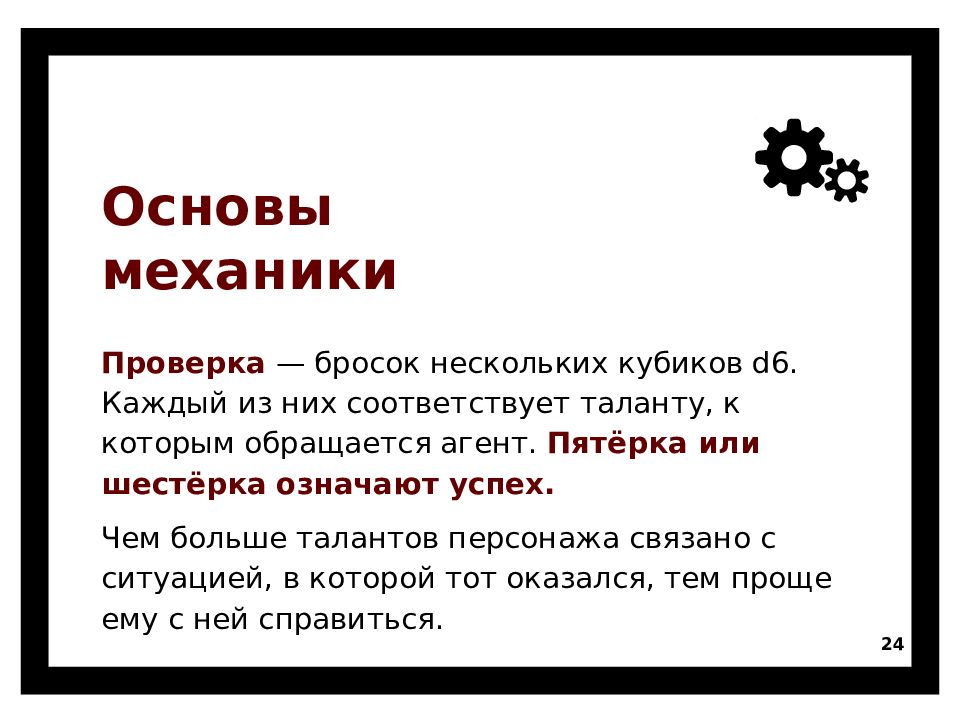 Основы механики

Проверка — бросок нескольких кубиков d6. Каждый из них соответствует таланту, к которым обращается агент. Пятёрка или шестёрка означают успех.

Чем больше талантов персонажа связано с ситуацией, в которой тот оказался, тем проще ему с ней справиться.

24